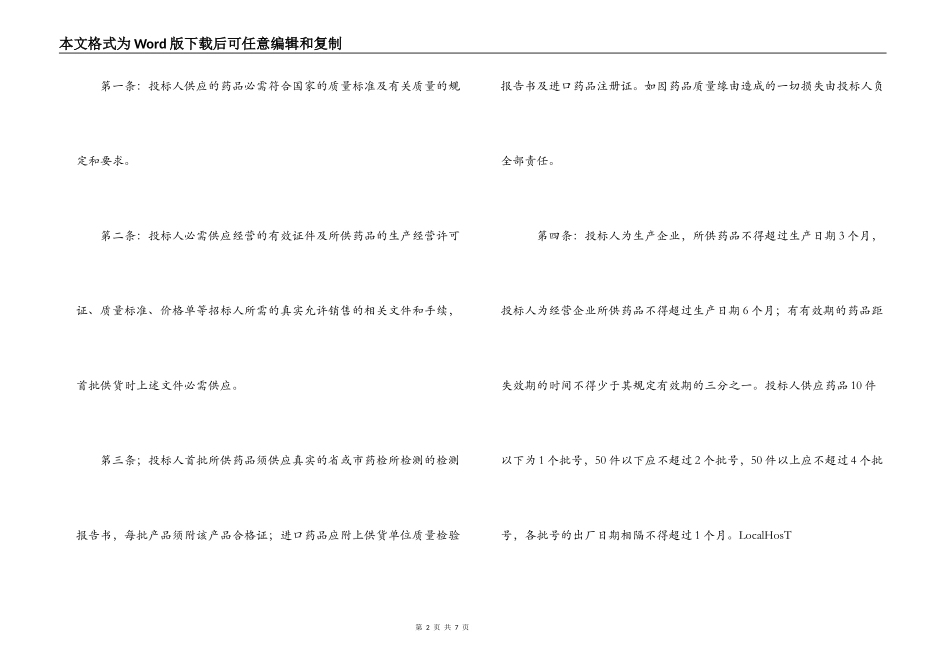 本文格式为Word版下载后可任意编辑和复制

第一条：投标人供应的药品必需符合国家的质量标准及有关质量的规定和要求。

第二条：投标人必需供应经营的有效证件及所供药品的生产经营许可证、质量标准、价格单等招标人所需的真实允许销售的相关文件和手续，首批供货时上述文件必需供应。

第三条；投标人首批所供药品须供应真实的省或市药检所检测的检测报告书，每批产品须附该产品合格证；进口药品应附上供货单位质量检验报告书及进口药品注册证。如因药品质量缘由造成的一切损失由投标人负全部责任。

第四条：投标人为生产企业，所供药品不得超过生产日期3个月，投标人为经营企业所供药品不得超过生产日期6个月；有有效期的药品距失效期的时间不得少于其规定有效期的三分之一。投标人供应药品10件以下为1个批号，50件以下应不超过2个批号，50件以上应不超过4个批号，各批号的出厂日期相隔不得超过1个月。LocalHosT

第 2 页 共 7 页